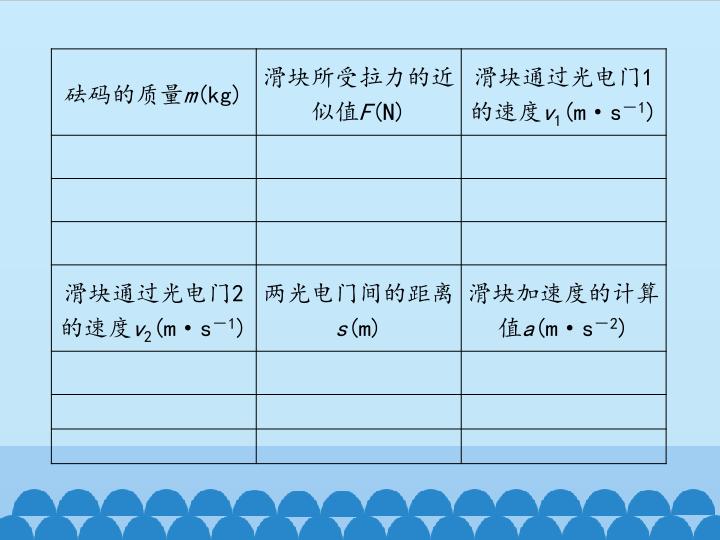 | 砝码的质量$m$(kg) | 滑块所受拉力的近似值$F$(N) | 滑块通过光电门1的速度$v_1$(m·s$^{-1}$) |
|---|---|---|
| | | |
| | | |
| | | |
| 滑块通过光电门2的速度$v_2$(m·s$^{-1}$) | 两光电门间的距离$s$(m) | 滑块加速度的计算值$a$(m·s$^{-2}$) |
| | | |
| | | |
| | | |